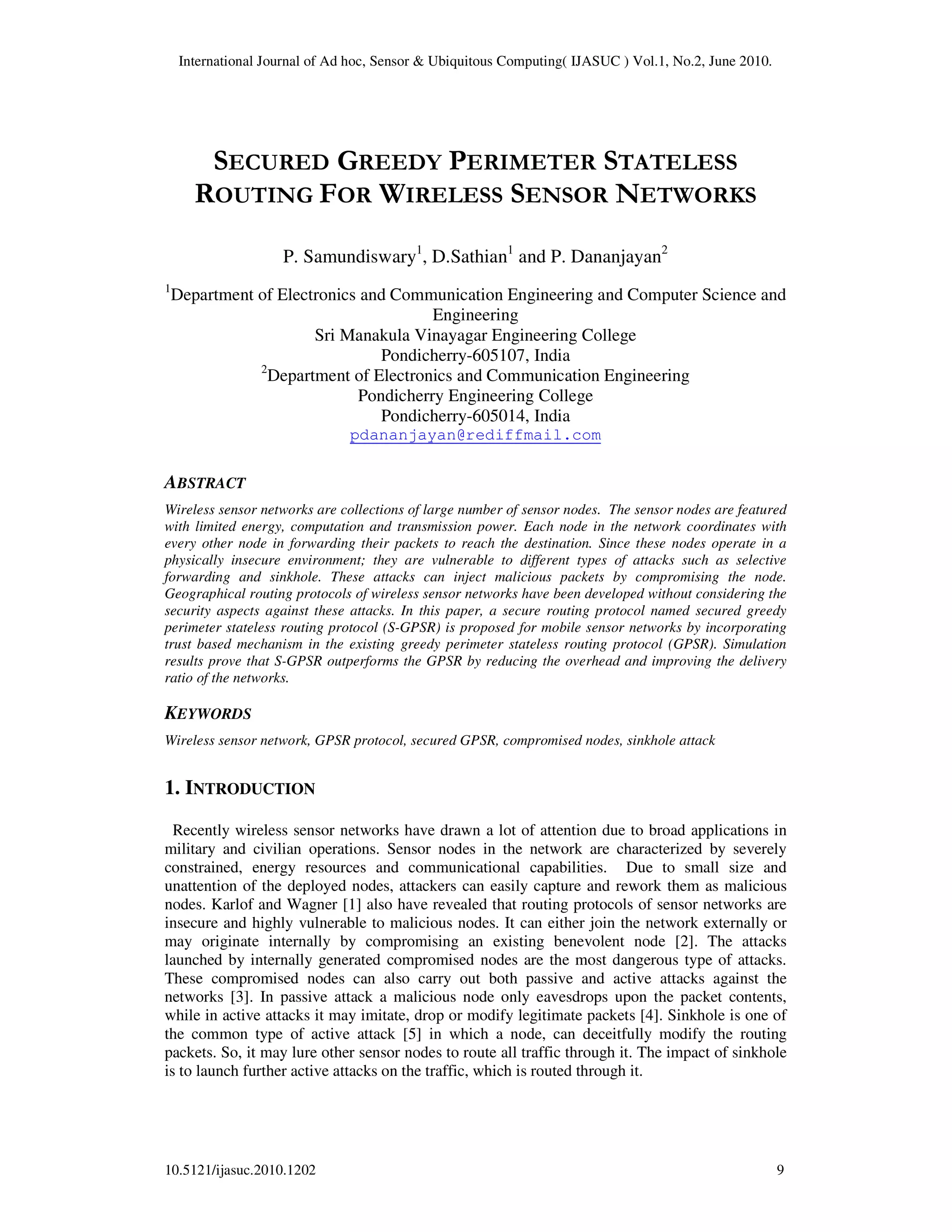 International Journal of Ad hoc, Sensor & Ubiquitous Computing( IJASUC ) Vol.1, No.2, June 2010.

SECURED GREEDY PERIMETER STATELESS ROUTING FOR WIRELESS SENSOR NETWORKS

P. Samundiswary$^1$, D.Sathian$^1$ and P. Dananjayan$^2$

$^1$Department of Electronics and Communication Engineering and Computer Science and Engineering
Sri Manakula Vinayagar Engineering College
Pondicherry-605107, India
$^2$Department of Electronics and Communication Engineering
Pondicherry Engineering College
Pondicherry-605014, India
pdananjayan@rediffmail.com

ABSTRACT

Wireless sensor networks are collections of large number of sensor nodes. The sensor nodes are featured with limited energy, computation and transmission power. Each node in the network coordinates with every other node in forwarding their packets to reach the destination. Since these nodes operate in a physically insecure environment; they are vulnerable to different types of attacks such as selective forwarding and sinkhole. These attacks can inject malicious packets by compromising the node. Geographical routing protocols of wireless sensor networks have been developed without considering the security aspects against these attacks. In this paper, a secure routing protocol named secured greedy perimeter stateless routing protocol (S-GPSR) is proposed for mobile sensor networks by incorporating trust based mechanism in the existing greedy perimeter stateless routing protocol (GPSR). Simulation results prove that S-GPSR outperforms the GPSR by reducing the overhead and improving the delivery ratio of the networks.

KEYWORDS

Wireless sensor network, GPSR protocol, secured GPSR, compromised nodes, sinkhole attack

1. INTRODUCTION

Recently wireless sensor networks have drawn a lot of attention due to broad applications in military and civilian operations. Sensor nodes in the network are characterized by severely constrained, energy resources and communicational capabilities. Due to small size and unattention of the deployed nodes, attackers can easily capture and rework them as malicious nodes. Karlof and Wagner [1] also have revealed that routing protocols of sensor networks are insecure and highly vulnerable to malicious nodes. It can either join the network externally or may originate internally by compromising an existing benevolent node [2]. The attacks launched by internally generated compromised nodes are the most dangerous type of attacks. These compromised nodes can also carry out both passive and active attacks against the networks [3]. In passive attack a malicious node only eavesdrops upon the packet contents, while in active attacks it may imitate, drop or modify legitimate packets [4]. Sinkhole is one of the common type of active attack [5] in which a node, can deceitfully modify the routing packets. So, it may lure other sensor nodes to route all traffic through it. The impact of sinkhole is to launch further active attacks on the traffic, which is routed through it.

10.5121/ijasuc.2010.1202 9